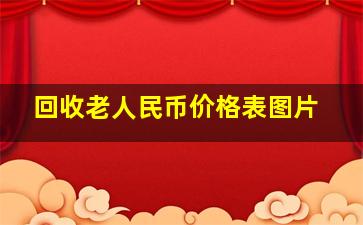 回收老人民币价格表图片